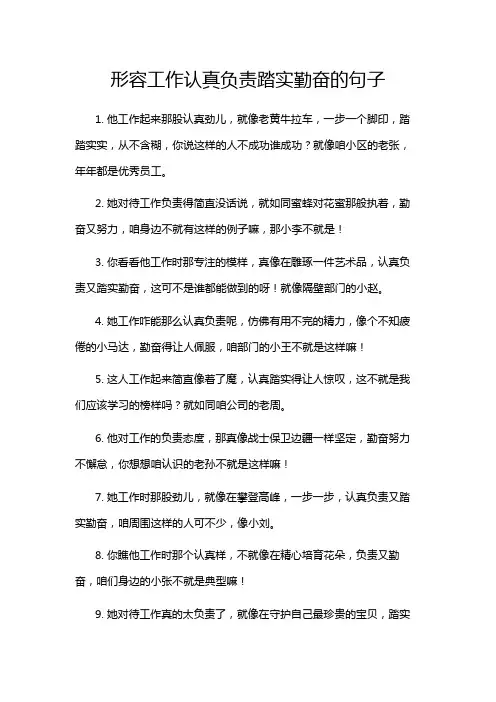 形容工作认真负责踏实勤奋的句子

1. 他工作起来那股认真劲儿，就像老黄牛拉车，一步一个脚印，踏踏实实，从不含糊，你说这样的人不成功谁成功？就像咱小区的老张，年年都是优秀员工。

2. 她对待工作负责得简直没话说，就如同蜜蜂对花蜜那般执着，勤奋又努力，咱身边不就有这样的例子嘛，那小李不就是！

3. 你看看他工作时那专注的模样，真像在雕琢一件艺术品，认真负责又踏实勤奋，这可不是谁都能做到的呀！就像隔壁部门的小赵。

4. 她工作咋能那么认真负责呢，仿佛有用不完的精力，像个不知疲倦的小马达，勤奋得让人佩服，咱部门的小王不就是这样嘛！

5. 这人工作起来简直像着了魔，认真踏实得让人惊叹，这不就是我们应该学习的榜样吗？就如同咱公司的老周。

6. 他对工作的负责态度，那真像战士保卫边疆一样坚定，勤奋努力不懈怠，你想想咱认识的老孙不就是这样嘛！

7. 她工作时那股劲儿，就像在攀登高峰，一步一步，认真负责又踏实勤奋，咱周围这样的人可不少，像小刘。

8. 你瞧他工作时那个认真样，不就像在精心培育花朵，负责又勤奋，咱们身边的小张不就是典型嘛！

9. 她对待工作真的太负责了，就像在守护自己最珍贵的宝贝，踏实